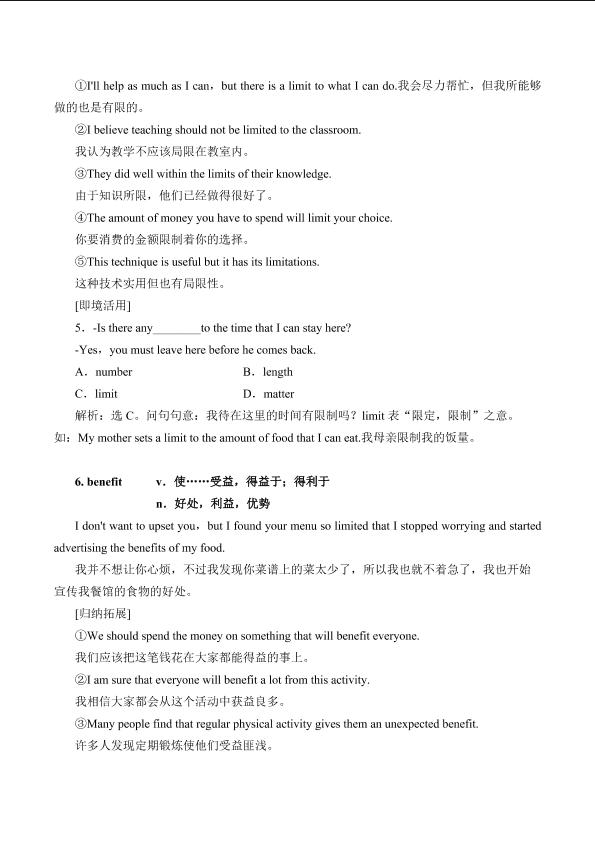 ①I'll help as much as I can，but there is a limit to what I can do.我会尽力帮忙，但我所能够做的也是有限的。

②I believe teaching should not be limited to the classroom.

我认为教学不应该局限在教室内。

③They did well within the limits of their knowledge.

由于知识所限，他们已经做得很好了。

④The amount of money you have to spend will limit your choice.

你要消费的金额限制着你的选择。

⑤This technique is useful but it has its limitations.

这种技术实用但也有局限性。

[即境活用]

5．-Is there any________to the time that I can stay here?

-Yes，you must leave here before he comes back.

A．number　　B．length

C．limit　　D．matter

解析：选 C。问句句意：我待在这里的时间有限制吗？limit 表“限定，限制”之意。如：My mother sets a limit to the amount of food that I can eat.我母亲限制我的饭量。

6. benefit　v．使……受益，得益于；得利于

n．好处，利益，优势

I don't want to upset you，but I found your menu so limited that I stopped worrying and started advertising the benefits of my food.

我并不想让你心烦，不过我发现你菜谱上的菜太少了，所以我也就不着急了，我也开始宣传我餐馆的食物的好处。

[归纳拓展]

①We should spend the money on something that will benefit everyone.

我们应该把这笔钱花在大家都能得益的事上。

②I am sure that everyone will benefit a lot from this activity.

我相信大家都会从这个活动中获益良多。

③Many people find that regular physical activity gives them an unexpected benefit.

许多人发现定期锻炼使他们受益匪浅。